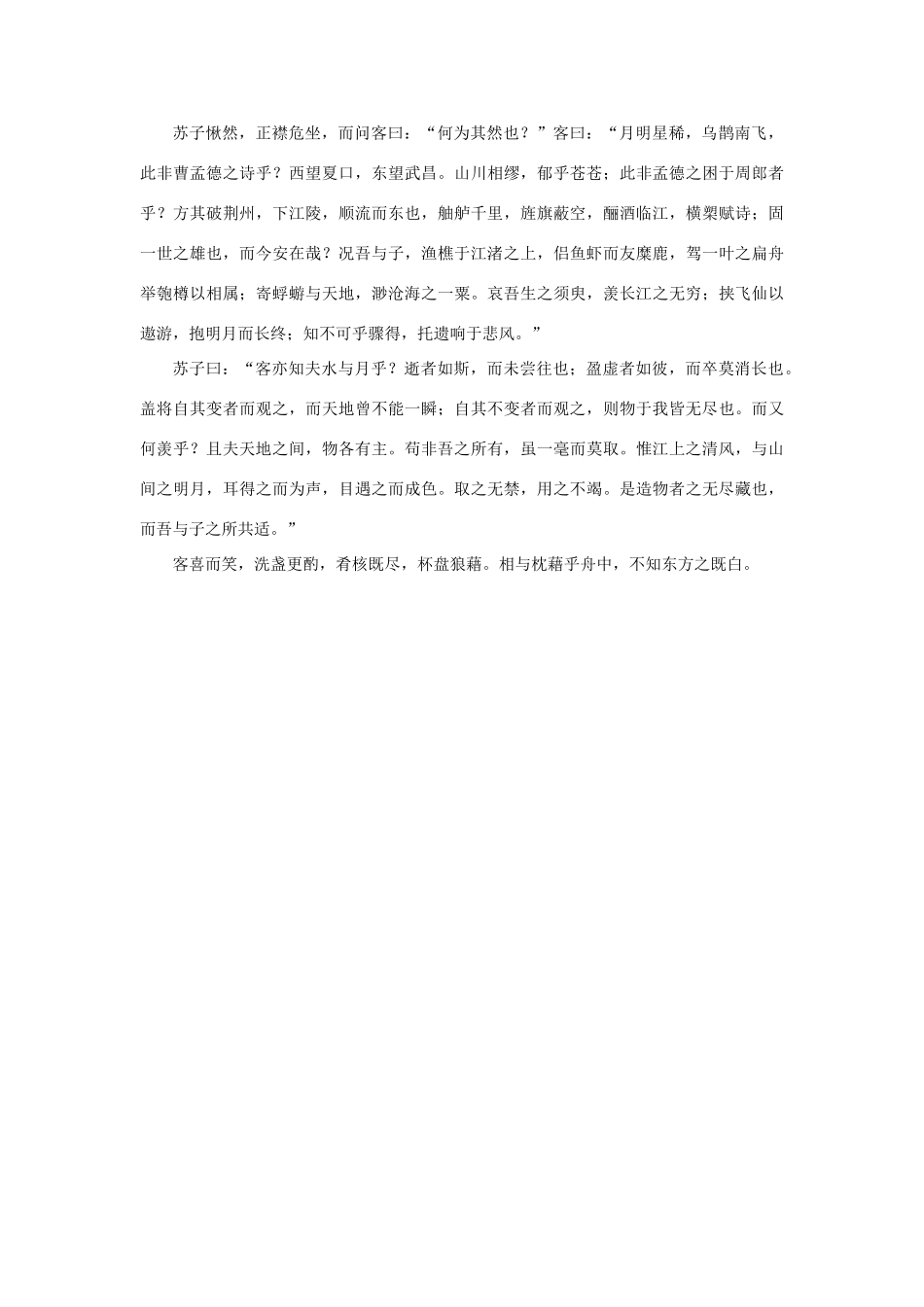 苏子愀然，正襟危坐，而问客曰：“何为其然也？”客曰：“月明星稀，乌鹊南飞，此非曹孟德之诗乎？西望夏口，东望武昌。山川相缪，郁乎苍苍；此非孟德之困于周郎者乎？方其破荆州，下江陵，顺流而东也，舳舻千里，旌旗蔽空，酾酒临江，横槊赋诗；固一世之雄也，而今安在哉？况吾与子，渔樵于江渚之上，侣鱼虾而友麋鹿，驾一叶之扁舟举匏樽以相属；寄蜉蝣与天地，渺沧海之一粟。哀吾生之须臾，羡长江之无穷；挟飞仙以遨游，抱明月而长终；知不可乎骤得，托遗响于悲风。”

苏子曰：“客亦知夫水与月乎？逝者如斯，而未尝往也；盈虚者如彼，而卒莫消长也。盖将自其变者而观之，而天地曾不能一瞬；自其不变者而观之，则物于我皆无尽也。而又何羡乎？且夫天地之间，物各有主。苟非吾之所有，虽一毫而莫取。惟江上之清风，与山间之明月，耳得之而为声，目遇之而成色。取之无禁，用之不竭。是造物者之无尽藏也，而吾与子之所共适。”

客喜而笑，洗盏更酌，肴核既尽，杯盘狼藉。相与枕藉乎舟中，不知东方之既白。